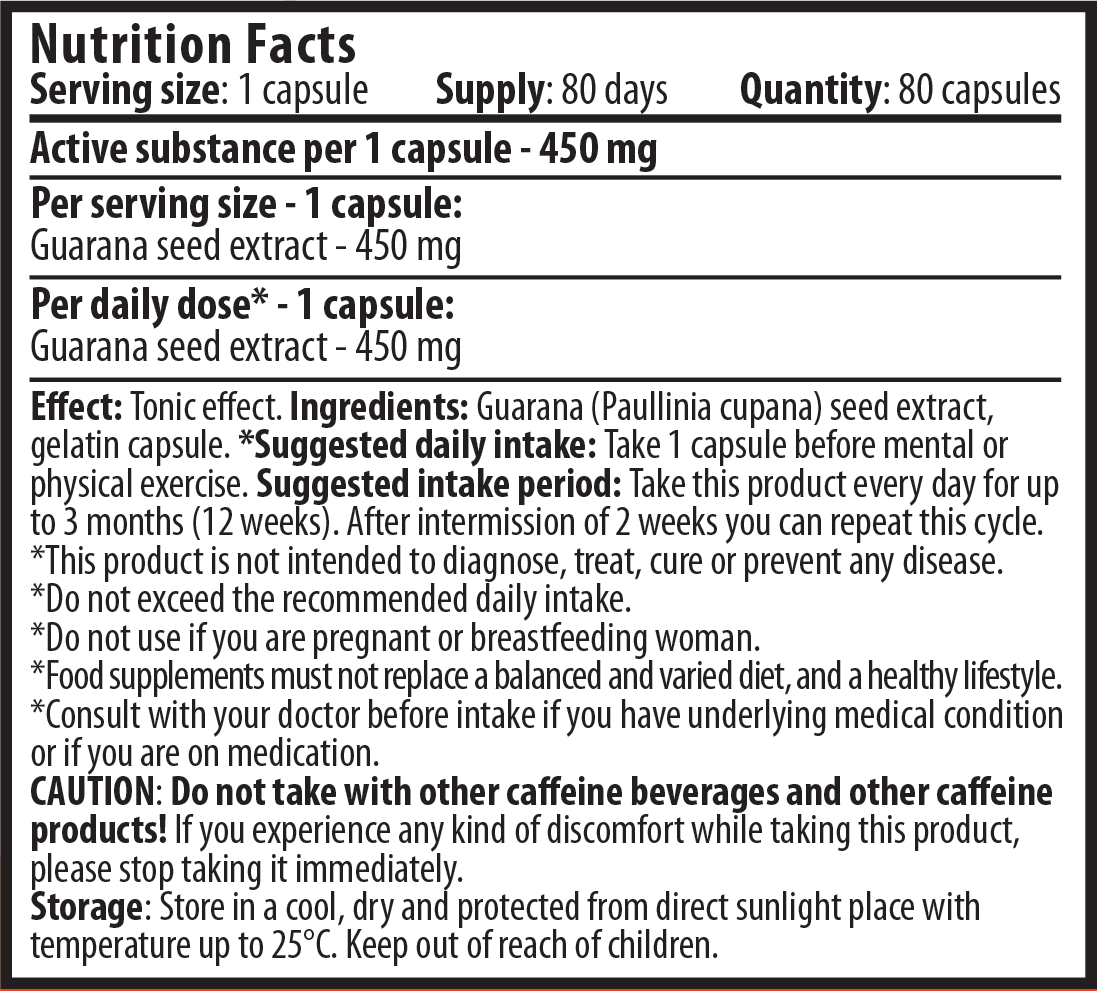 Nutrition Facts
Serving size: 1 capsule Supply: 80 days Quantity: 80 capsules

Active substance per 1 capsule - 450 mg

Per serving size - 1 capsule:
Guarana seed extract - 450 mg

Per daily dose* - 1 capsule:
Guarana seed extract - 450 mg

Effect: Tonic effect. Ingredients: Guarana (Paullinia cupana) seed extract, gelatin capsule. *Suggested daily intake: Take 1 capsule before mental or physical exercise. Suggested intake period: Take this product every day for up to 3 months (12 weeks). After intermission of 2 weeks you can repeat this cycle.
*This product is not intended to diagnose, treat, cure or prevent any disease.
*Do not exceed the recommended daily intake.
*Do not use if you are pregnant or breastfeeding woman.
*Food supplements must not replace a balanced and varied diet, and a healthy lifestyle.
*Consult with your doctor before intake if you have underlying medical condition or if you are on medication.
CAUTION: Do not take with other caffeine beverages and other caffeine products! If you experience any kind of discomfort while taking this product, please stop taking it immediately.
Storage: Store in a cool, dry and protected from direct sunlight place with temperature up to 25°C. Keep out of reach of children.